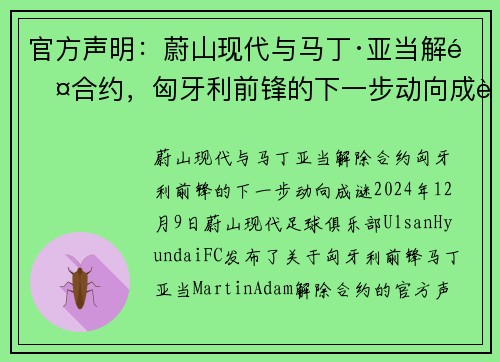 官方声明：蔚山现代与马丁·亚当解é
¤合约，匈牙利前锋的下一步动向成è

蔚山现代与马丁亚当解除合约匈牙利前锋的下一步动向成谜2024年12月9日蔚山现代足球俱乐部UlsanHyundaiFC发布了关于匈牙利前锋马丁亚当MartinAdam解除合约的官方声